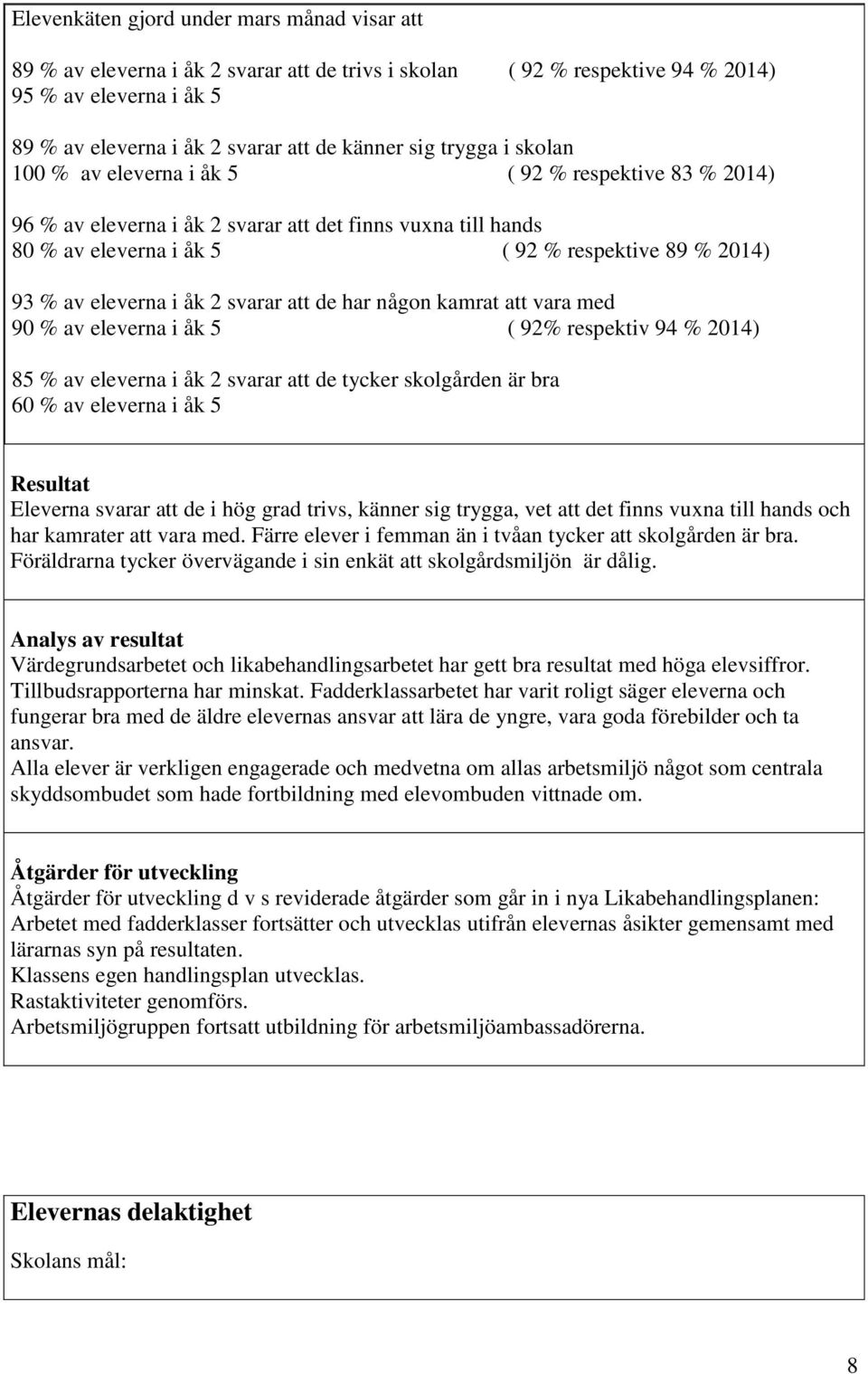 Elevenkäten gjord under mars månad visar att

89 % av eleverna i åk 2 svarar att de trivs i skolan ( 92 % respektive 94 % 2014)
95 % av eleverna i åk 5

89 % av eleverna i åk 2 svarar att de känner sig trygga i skolan
100 % av eleverna i åk 5 ( 92 % respektive 83 % 2014)

96 % av eleverna i åk 2 svarar att det finns vuxna till hands
80 % av eleverna i åk 5 ( 92 % respektive 89 % 2014)

93 % av eleverna i åk 2 svarar att de har någon kamrat att vara med
90 % av eleverna i åk 5 ( 92% respektiv 94 % 2014)

85 % av eleverna i åk 2 svarar att de tycker skolgården är bra
60 % av eleverna i åk 5

Resultat
Eleverna svarar att de i hög grad trivs, känner sig trygga, vet att det finns vuxna till hands och har kamrater att vara med. Färre elever i femman än i tvåan tycker att skolgården är bra. Föräldrarna tycker övervägande i sin enkät att skolgårdsmiljön är dålig.

Analys av resultat
Värdegrundsarbetet och likabehandlingsarbetet har gett bra resultat med höga elevsiffror. Tillbudsrapporterna har minskat. Fadderklassarbetet har varit roligt säger eleverna och fungerar bra med de äldre elevernas ansvar att lära de yngre, vara goda förebilder och ta ansvar.
Alla elever är verkligen engagerade och medvetna om allas arbetsmiljö något som centrala skyddsombudet som hade fortbildning med elevombuden vittnade om.

Åtgärder för utveckling
Åtgärder för utveckling d v s reviderade åtgärder som går in i nya Likabehandlingsplanen:
Arbetet med fadderklasser fortsätter och utvecklas utifrån elevernas åsikter gemensamt med lärarnas syn på resultaten.
Klassens egen handlingsplan utvecklas.
Rastaktiviteter genomförs.
Arbetsmiljögruppen fortsatt utbildning för arbetsmiljöambassadörerna.

Elevernas delaktighet

Skolans mål:

8